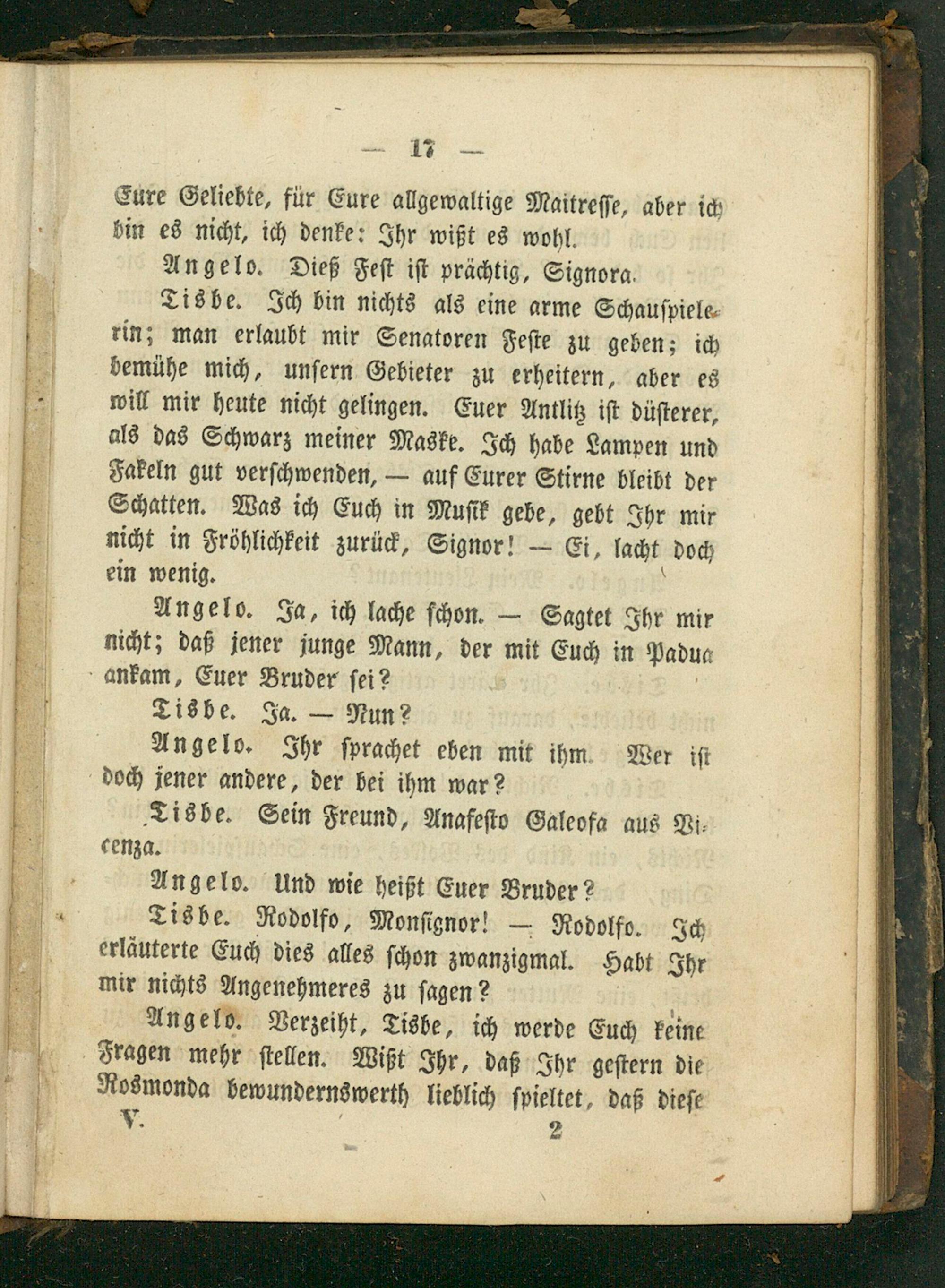 — 17 —

Eure Geliebte, für Eure allgewaltige Maitresse, aber ich bin es nicht, ich denke: Ihr wißt es wohl.

Angelo. Dieß Fest ist prächtig, Signora.

Tisbe. Ich bin nichts als eine arme Schauspielerin; man erlaubt mir Senatoren Feste zu geben; ich bemühe mich, unsern Gebieter zu erheitern, aber es will mir heute nicht gelingen. Euer Antlitz ist düsterer, als das Schwarz meiner Maske. Ich habe Lampen und Fakeln gut verschwenden, — auf Eurer Stirne bleibt der Schatten. Was ich Euch in Musik gebe, gebt Ihr mir nicht in Fröhlichkeit zurück, Signor! — Ei, lacht doch ein wenig.

Angelo. Ja, ich lache schon. — Sagtet Ihr mir nicht; daß jener junge Mann, der mit Euch in Padua ankam, Euer Bruder sei?

Tisbe. Ja. — Nun?

Angelo. Ihr sprachet eben mit ihm. Wer ist doch jener andere, der bei ihm war?

Tisbe. Sein Freund, Anafesto Galeofa aus Vicenza.

Angelo. Und wie heißt Euer Bruder?

Tisbe. Rodolfo, Monsignor! — Rodolfo. Ich erläuterte Euch dies alles schon zwanzigmal. Habt Ihr mir nichts Angenehmeres zu sagen?

Angelo. Verzeiht, Tisbe, ich werde Euch keine Fragen mehr stellen. Wißt Ihr, daß Ihr gestern die Rosmonda bewundernswerth lieblich spieltet, daß diese

V. 2